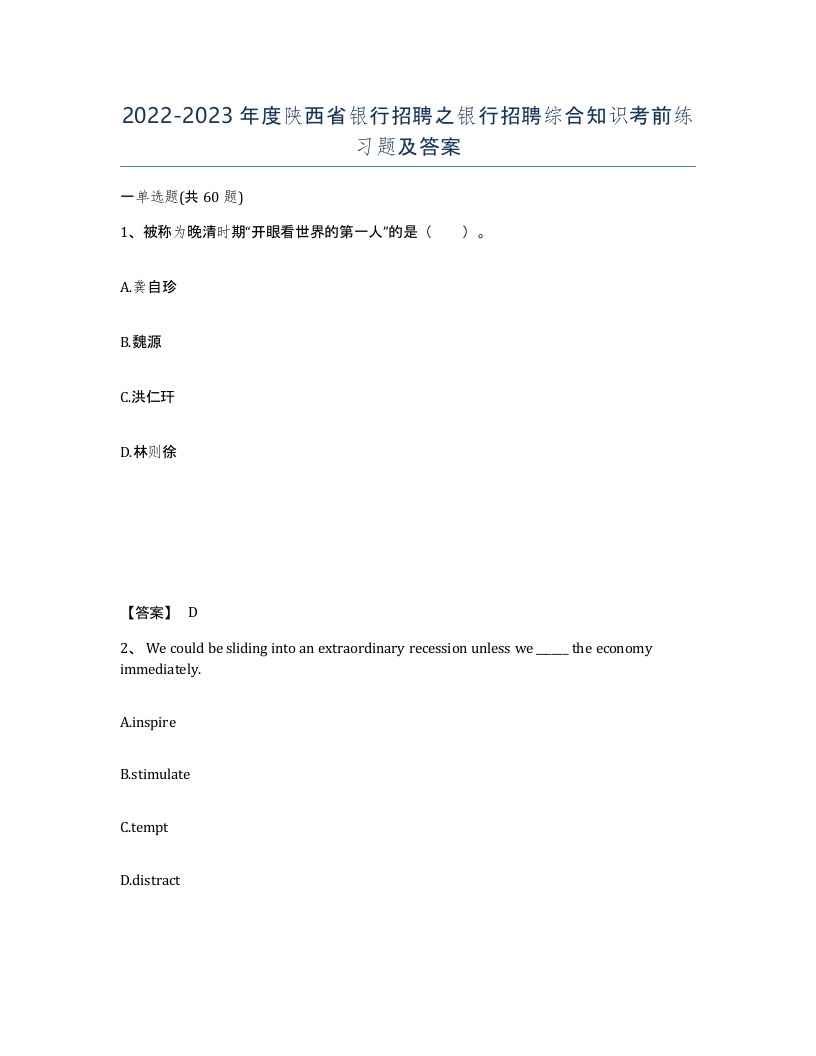 2022-2023年度陕西省银行招聘之银行招聘综合知识考前练习题及答案

一单选题(共 60 题)

1、被称为晚清时期“开眼看世界的第一人”的是（　　）。

A.龚自珍

B.魏源

C.洪仁玕

D.林则徐

【答案】 D

2、 We could be sliding into an extraordinary recession unless we _____ the economy immediately.

A.inspire

B.stimulate

C.tempt

D.distract